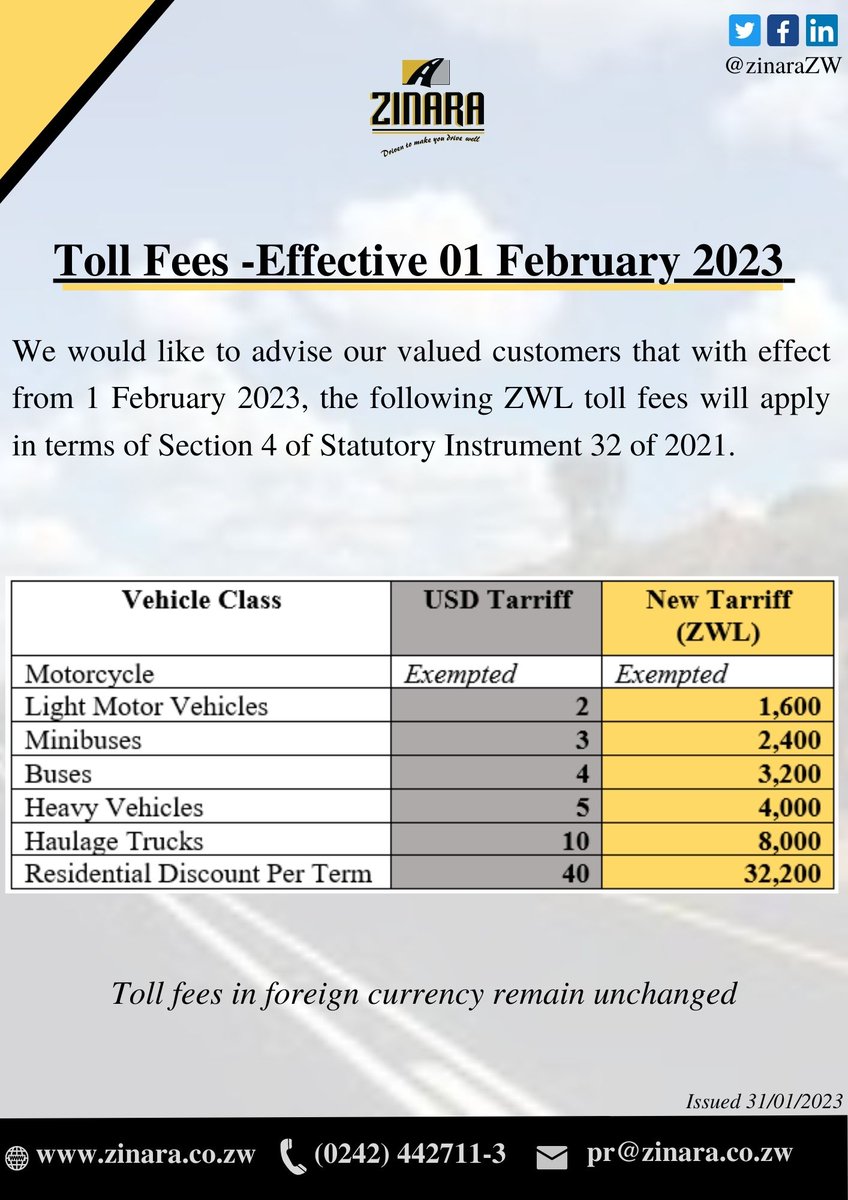 @zinaraZW

ZINARA
Driven to make you drive well

Toll Fees -Effective 01 February 2023

We would like to advise our valued customers that with effect from 1 February 2023, the following ZWL toll fees will apply in terms of Section 4 of Statutory Instrument 32 of 2021.

| Vehicle Class | USD Tarriff | New Tarriff (ZWL) |
|---|---|---|
| Motorcycle | Exempted | Exempted |
| Light Motor Vehicles | 2 | 1,600 |
| Minibuses | 3 | 2,400 |
| Buses | 4 | 3,200 |
| Heavy Vehicles | 5 | 4,000 |
| Haulage Trucks | 10 | 8,000 |
| Residential Discount Per Term | 40 | 32,200 |

Toll fees in foreign currency remain unchanged

Issued 31/01/2023

www.zinara.co.zw (0242) 442711-3 pr@zinara.co.zw